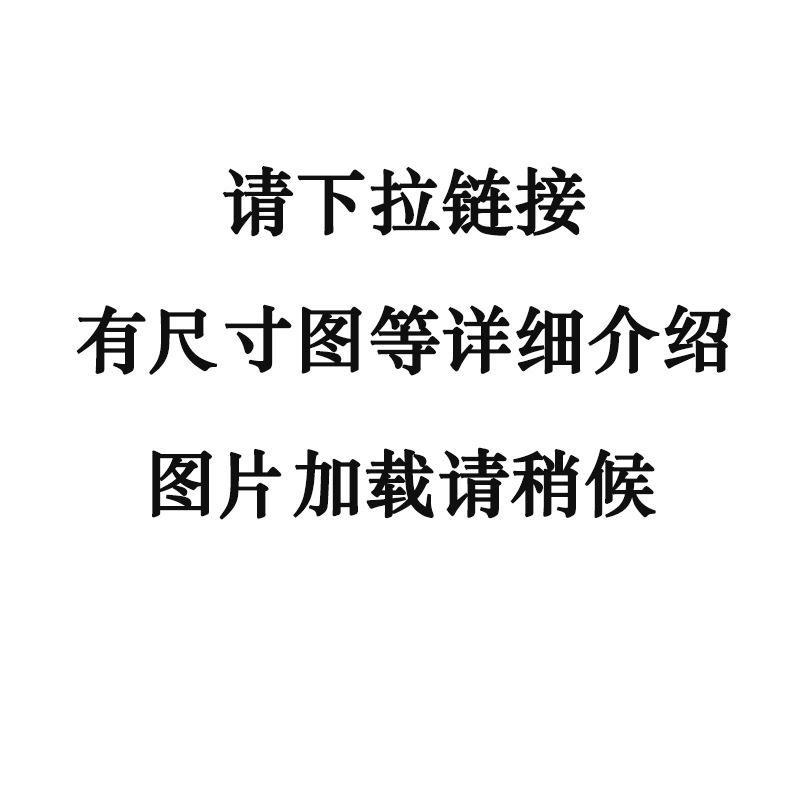 请下拉链接

有尺寸图等详细介绍

图片加载请稍候